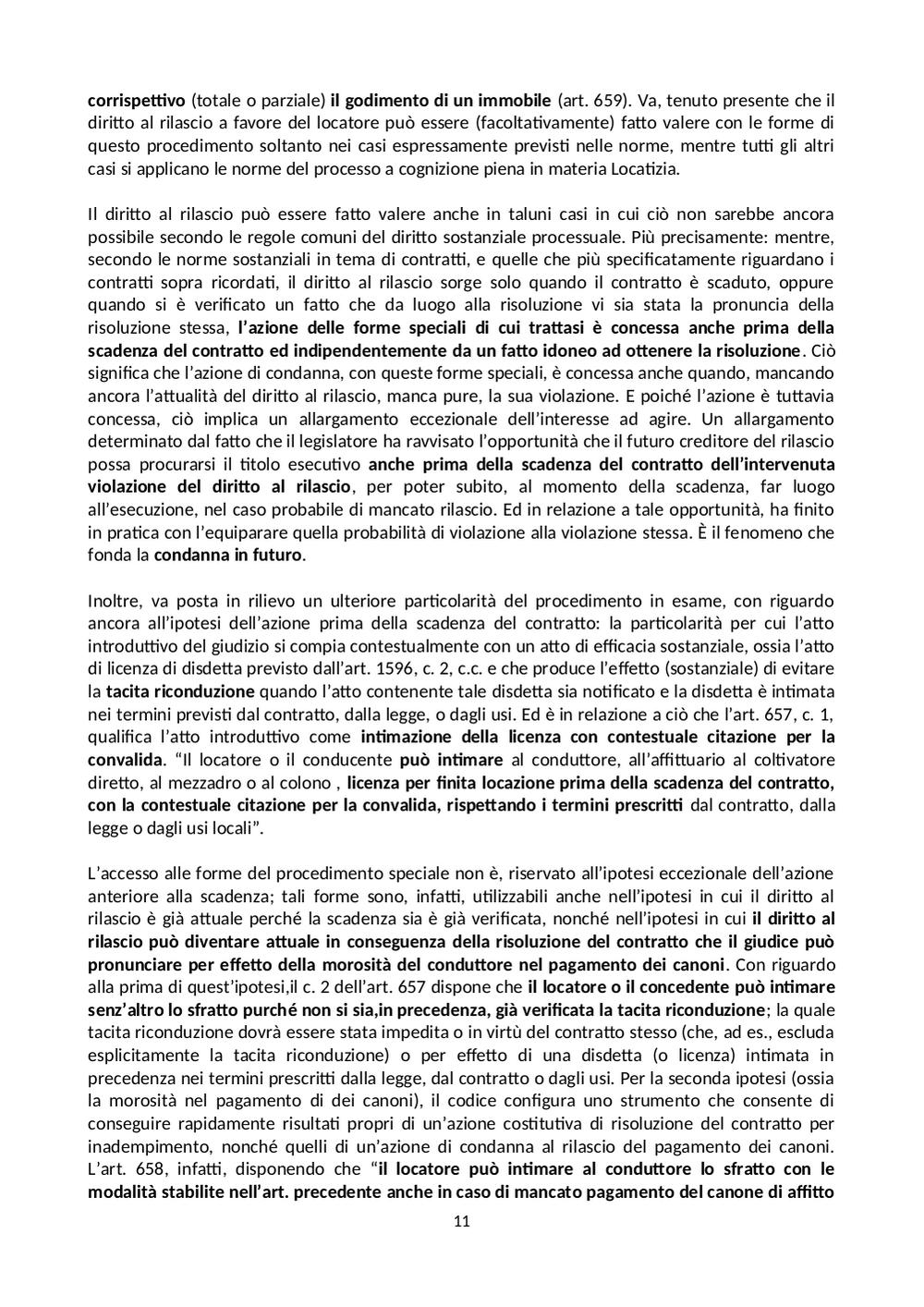 corrispettivo (totale o parziale) il godimento di un immobile (art. 659). Va, tenuto presente che il diritto al rilascio a favore del locatore può essere (facoltativamente) fatto valere con le forme di questo procedimento soltanto nei casi espressamente previsti nelle norme, mentre tutti gli altri casi si applicano le norme del processo a cognizione piena in materia Locatizia.

Il diritto al rilascio può essere fatto valere anche in taluni casi in cui ciò non sarebbe ancora possibile secondo le regole comuni del diritto sostanziale processuale. Più precisamente: mentre, secondo le norme sostanziali in tema di contratti, e quelle che più specificatamente riguardano i contratti sopra ricordati, il diritto al rilascio sorge solo quando il contratto è scaduto, oppure quando si è verificato un fatto che da luogo alla risoluzione vi sia stata la pronuncia della risoluzione stessa, l'azione delle forme speciali di cui trattasi è concessa anche prima della scadenza del contratto ed indipendentemente da un fatto idoneo ad ottenere la risoluzione. Ciò significa che l'azione di condanna, con queste forme speciali, è concessa anche quando, mancando ancora l'attualità del diritto al rilascio, manca pure, la sua violazione. E poiché l'azione è tuttavia concessa, ciò implica un allargamento eccezionale dell'interesse ad agire. Un allargamento determinato dal fatto che il legislatore ha ravvisato l'opportunità che il futuro creditore del rilascio possa procurarsi il titolo esecutivo anche prima della scadenza del contratto dell'intervenuta violazione del diritto al rilascio, per poter subito, al momento della scadenza, far luogo all'esecuzione, nel caso probabile di mancato rilascio. Ed in relazione a tale opportunità, ha finito in pratica con l'equiparare quella probabilità di violazione alla violazione stessa. È il fenomeno che fonda la condanna in futuro.

Inoltre, va posta in rilievo un ulteriore particolarità del procedimento in esame, con riguardo ancora all'ipotesi dell'azione prima della scadenza del contratto: la particolarità per cui l'atto introduttivo del giudizio si compia contestualmente con un atto di efficacia sostanziale, ossia l'atto di licenza di disdetta previsto dall'art. 1596, c. 2, c.c. e che produce l'effetto (sostanziale) di evitare la tacita riconduzione quando l'atto contenente tale disdetta sia notificato e la disdetta è intimata nei termini previsti dal contratto, dalla legge, o dagli usi. Ed è in relazione a ciò che l'art. 657, c. 1, qualifica l'atto introduttivo come intimazione della licenza con contestuale citazione per la convalida. "Il locatore o il conducente può intimare al conduttore, all'affittuario al coltivatore diretto, al mezzadro o al colono , licenza per finita locazione prima della scadenza del contratto, con la contestuale citazione per la convalida, rispettando i termini prescritti dal contratto, dalla legge o dagli usi locali".

L'accesso alle forme del procedimento speciale non è, riservato all'ipotesi eccezionale dell'azione anteriore alla scadenza; tali forme sono, infatti, utilizzabili anche nell'ipotesi in cui il diritto al rilascio è già attuale perché la scadenza sia è già verificata, nonché nell'ipotesi in cui il diritto al rilascio può diventare attuale in conseguenza della risoluzione del contratto che il giudice può pronunciare per effetto della morosità del conduttore nel pagamento dei canoni. Con riguardo alla prima di quest'ipotesi,il c. 2 dell'art. 657 dispone che il locatore o il concedente può intimare senz'altro lo sfratto purché non si sia,in precedenza, già verificata la tacita riconduzione; la quale tacita riconduzione dovrà essere stata impedita o in virtù del contratto stesso (che, ad es., escluda esplicitamente la tacita riconduzione) o per effetto di una disdetta (o licenza) intimata in precedenza nei termini prescritti dalla legge, dal contratto o dagli usi. Per la seconda ipotesi (ossia la morosità nel pagamento di dei canoni), il codice configura uno strumento che consente di conseguire rapidamente risultati propri di un'azione costitutiva di risoluzione del contratto per inadempimento, nonché quelli di un'azione di condanna al rilascio del pagamento dei canoni. L'art. 658, infatti, disponendo che "il locatore può intimare al conduttore lo sfratto con le modalità stabilite nell'art. precedente anche in caso di mancato pagamento del canone di affitto

11